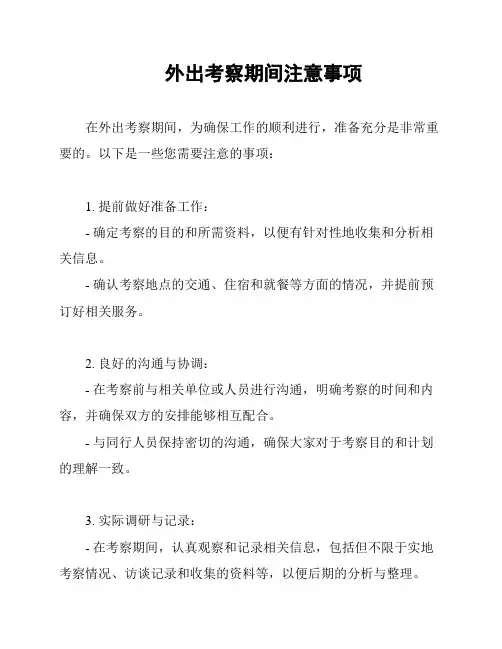 外出考察期间注意事项

在外出考察期间，为确保工作的顺利进行，准备充分是非常重要的。以下是一些您需要注意的事项：

1. 提前做好准备工作：
- 确定考察的目的和所需资料，以便有针对性地收集和分析相关信息。
- 确认考察地点的交通、住宿和就餐等方面的情况，并提前预订好相关服务。

2. 良好的沟通与协调：
- 在考察前与相关单位或人员进行沟通，明确考察的时间和内容，并确保双方的安排能够相互配合。
- 与同行人员保持密切的沟通，确保大家对于考察目的和计划的理解一致。

3. 实际调研与记录：
- 在考察期间，认真观察和记录相关信息，包括但不限于实地考察情况、访谈记录和收集的资料等，以便后期的分析与整理。